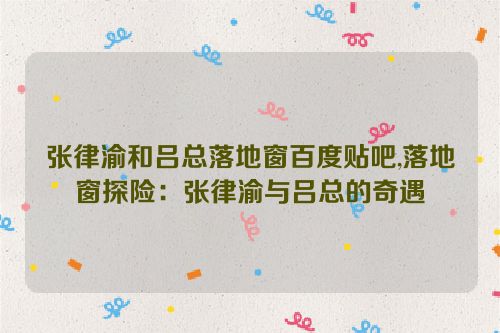 张律渝和吕总落地窗百度贴吧,落地窗探险：张律渝与吕总的奇遇